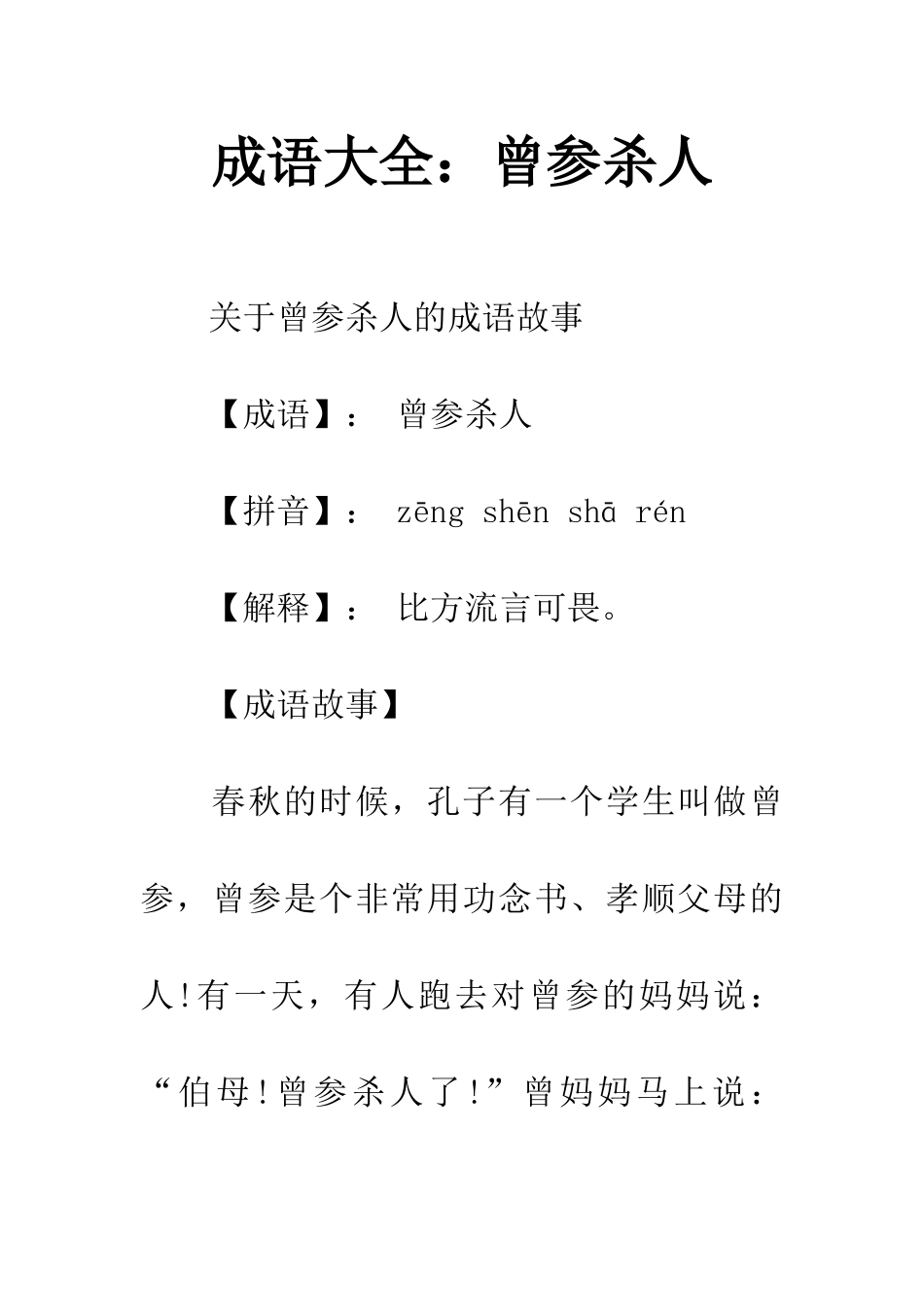 成语大全：曾参杀人

关于曾参杀人的成语故事

【成语】： 曾参杀人

【拼音】： zēng shēn shā rén

【解释】： 比方流言可畏。

【成语故事】

春秋的时候，孔子有一个学生叫做曾参，曾参是个非常用功念书、孝顺父母的人!有一天，有人跑去对曾参的妈妈说：“伯母!曾参杀人了!”曾妈妈马上说：